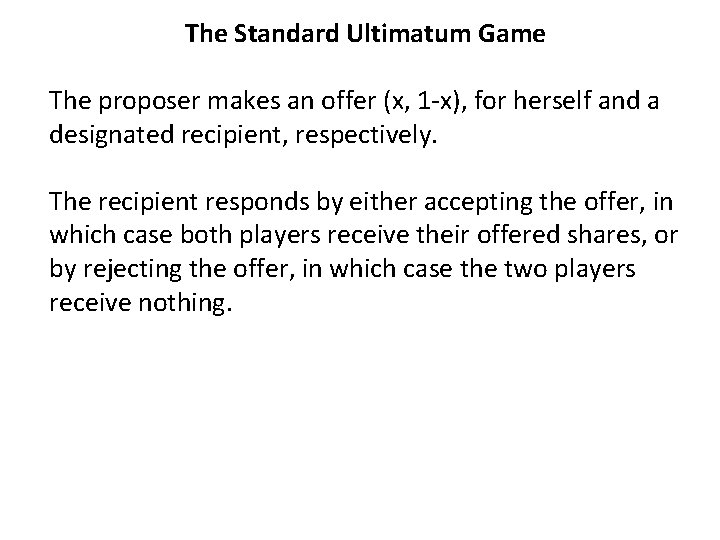 The Standard Ultimatum Game

The proposer makes an offer $(x, 1-x)$, for herself and a designated recipient, respectively.

The recipient responds by either accepting the offer, in which case both players receive their offered shares, or by rejecting the offer, in which case the two players receive nothing.